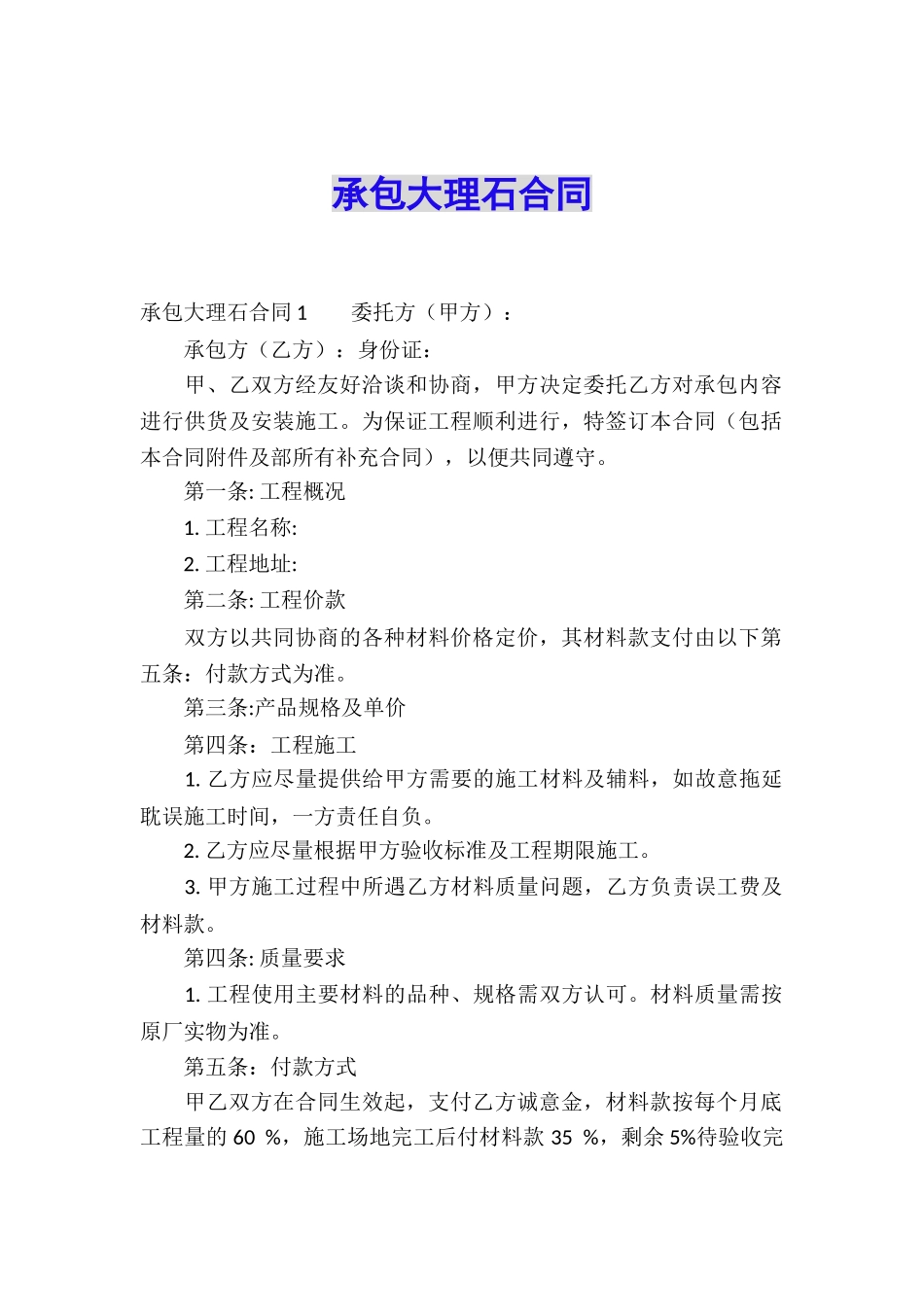 承包大理石合同

承包大理石合同 1　　委托方（甲方）：

承包方（乙方）：身份证：

甲、乙双方经友好洽谈和协商，甲方决定委托乙方对承包内容进行供货及安装施工。为保证工程顺利进行，特签订本合同（包括本合同附件及部所有补充合同），以便共同遵守。

第一条: 工程概况

1. 工程名称:

2. 工程地址:

第二条: 工程价款

双方以共同协商的各种材料价格定价，其材料款支付由以下第五条：付款方式为准。

第三条:产品规格及单价

第四条：工程施工

1. 乙方应尽量提供给甲方需要的施工材料及辅料，如故意拖延耽误施工时间，一方责任自负。

2. 乙方应尽量根据甲方验收标准及工程期限施工。

3. 甲方施工过程中所遇乙方材料质量问题，乙方负责误工费及材料款。

第四条: 质量要求

1. 工程使用主要材料的品种、规格需双方认可。材料质量需按原厂实物为准。

第五条：付款方式

甲乙双方在合同生效起，支付乙方诚意金，材料款按每个月底工程量的 60 %，施工场地完工后付材料款 35 %，剩余 5%待验收完